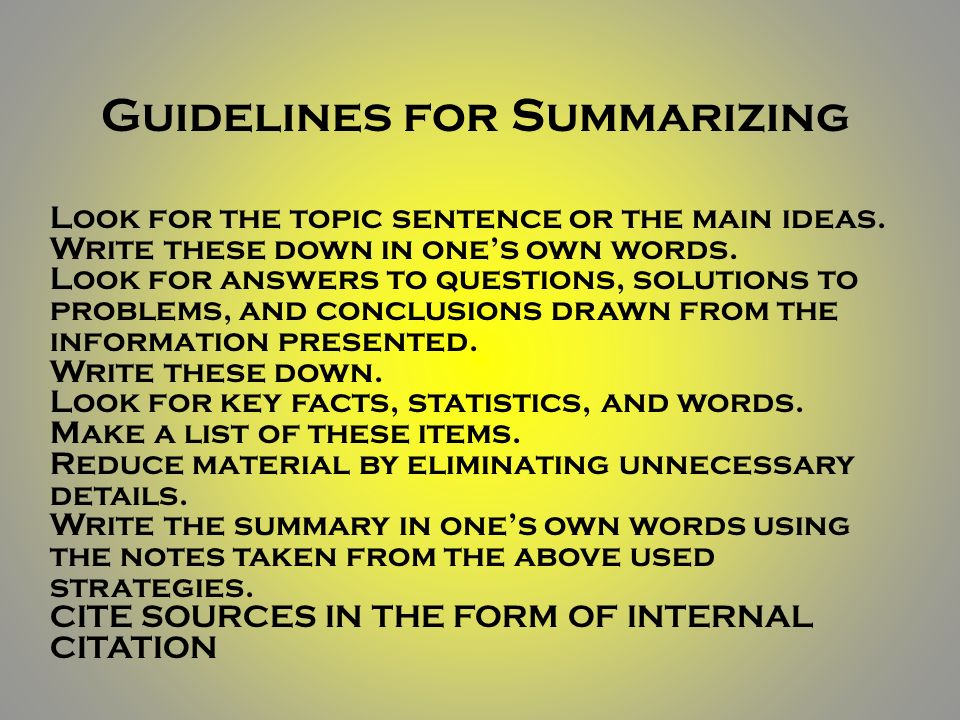 Guidelines for Summarizing

Look for the topic sentence or the main ideas.
Write these down in one's own words.
Look for answers to questions, solutions to problems, and conclusions drawn from the information presented.
Write these down.
Look for key facts, statistics, and words.
Make a list of these items.
Reduce material by eliminating unnecessary details.
Write the summary in one's own words using the notes taken from the above used strategies.
CITE SOURCES IN THE FORM OF INTERNAL CITATION